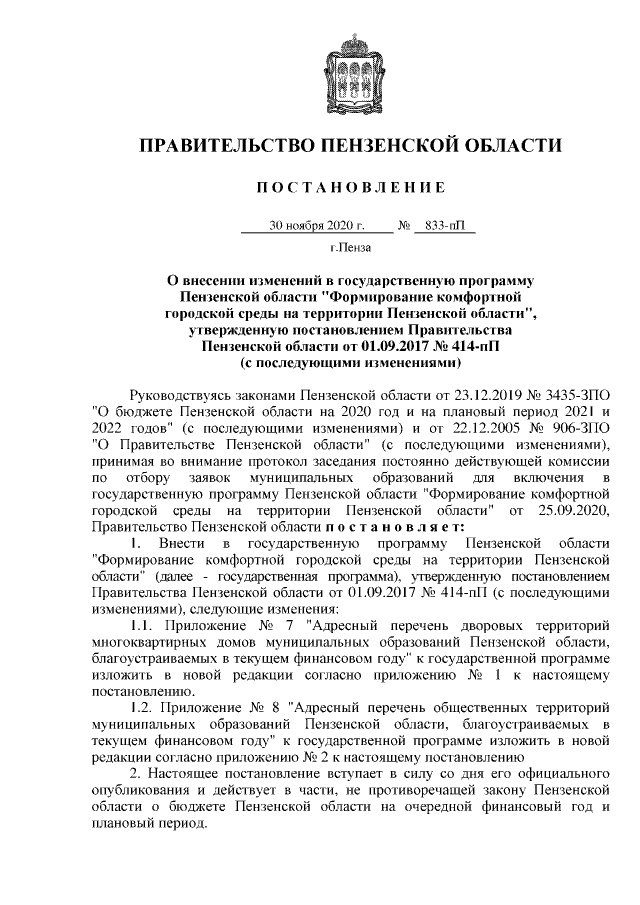 ПРАВИТЕЛЬСТВО ПЕНЗЕНСКОЙ ОБЛАСТИ

ПОСТАНОВЛЕНИЕ

30 ноября 2020 г. № 833-пП

г.Пенза

О внесении изменений в государственную программу Пензенской области "Формирование комфортной городской среды на территории Пензенской области", утвержденную постановлением Правительства Пензенской области от 01.09.2017 № 414-пП (с последующими изменениями)

Руководствуясь законами Пензенской области от 23.12.2019 № 3435-ЗПО "О бюджете Пензенской области на 2020 год и на плановый период 2021 и 2022 годов" (с последующими изменениями) и от 22.12.2005 № 906-ЗПО "О Правительстве Пензенской области" (с последующими изменениями), принимая во внимание протокол заседания постоянно действующей комиссии по отбору заявок муниципальных образований для включения в государственную программу Пензенской области "Формирование комфортной городской среды на территории Пензенской области" от 25.09.2020, Правительство Пензенской области постановляет:

1. Внести в государственную программу Пензенской области "Формирование комфортной городской среды на территории Пензенской области" (далее - государственная программа), утвержденную постановлением Правительства Пензенской области от 01.09.2017 № 414-пП (с последующими изменениями), следующие изменения:

1.1. Приложение № 7 "Адресный перечень дворовых территорий многоквартирных домов муниципальных образований Пензенской области, благоустраиваемых в текущем финансовом году" к государственной программе изложить в новой редакции согласно приложению № 1 к настоящему постановлению.

1.2. Приложение № 8 "Адресный перечень общественных территорий муниципальных образований Пензенской области, благоустраиваемых в текущем финансовом году" к государственной программе изложить в новой редакции согласно приложению № 2 к настоящему постановлению

2. Настоящее постановление вступает в силу со дня его официального опубликования и действует в части, не противоречащей закону Пензенской области о бюджете Пензенской области на очередной финансовый год и плановый период.